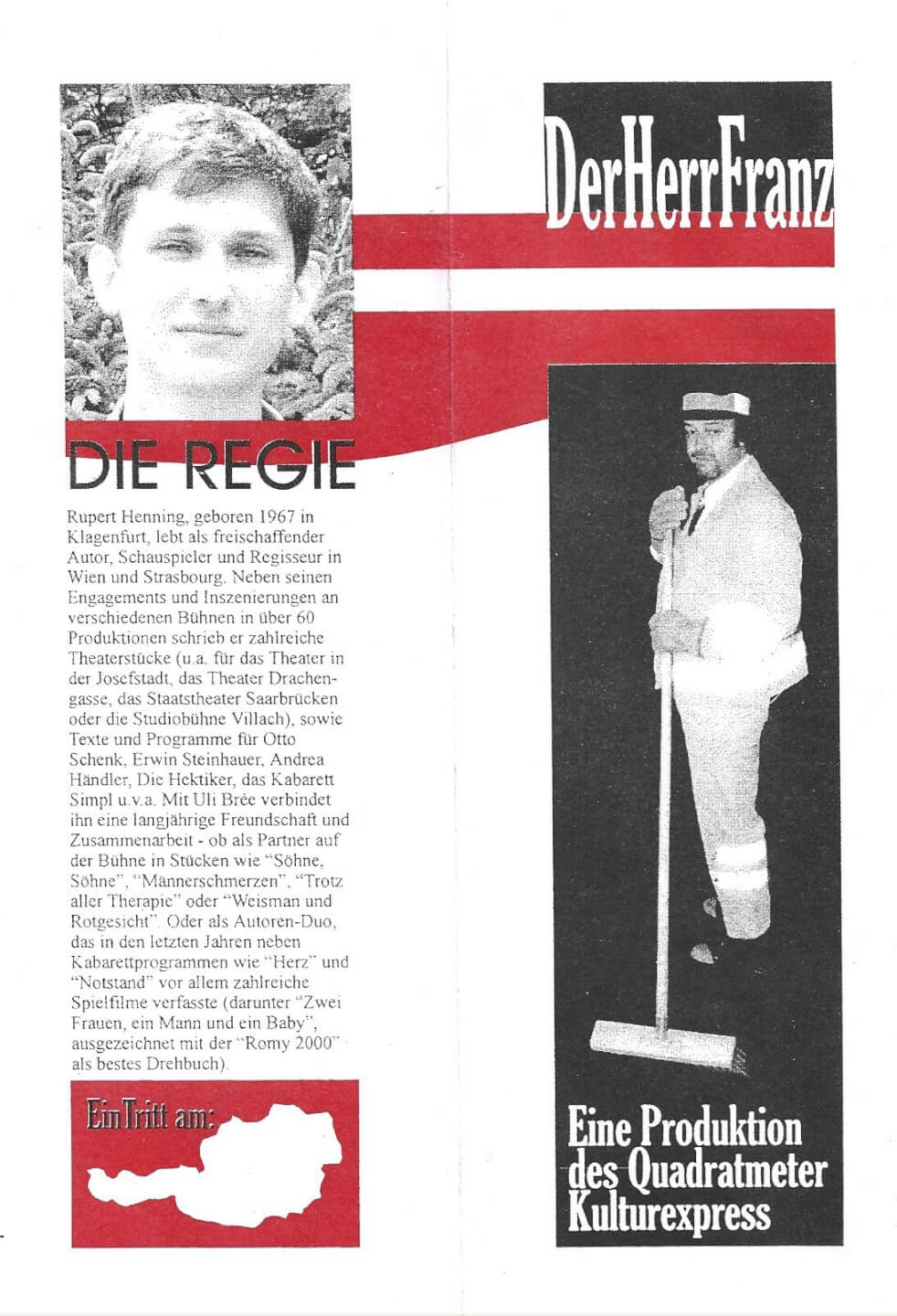 DIE REGIE

Rupert Henning, geboren 1967 in Klagenfurt, lebt als freischaffender Autor, Schauspieler und Regisseur in Wien und Strasbourg. Neben seinen Engagements und Inszenierungen an verschiedenen Bühnen in über 60 Produktionen schrieb er zahlreiche Theaterstücke (u.a. für das Theater in der Josefstadt, das Theater Drachengasse, das Staatstheater Saarbrücken oder die Studiobühne Villach), sowie Texte und Programme für Otto Schenk, Erwin Steinhauer, Andrea Händler, Die Hektiker, das Kabarett Simpl u.v.a. Mit Uli Brée verbindet ihn eine langjährige Freundschaft und Zusammenarbeit - ob als Partner auf der Bühne in Stücken wie "Söhne, Söhne", "Männerschmerzen", "Trotz aller Therapie" oder "Weisman und Rotgesicht". Oder als Autoren-Duo, das in den letzten Jahren neben Kabarettprogrammen wie "Herz" und "Notstand" vor allem zahlreiche Spielfilme verfasste (darunter "Zwei Frauen, ein Mann und ein Baby", ausgezeichnet mit der "Romy 2000" als bestes Drehbuch).

EinTritt am:

DerHerrFranz

Eine Produktion des Quadratmeter Kulturexpress